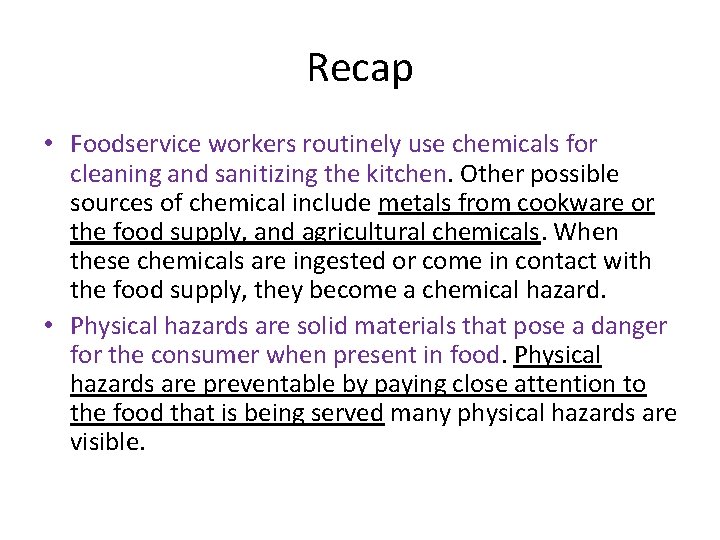 Recap

• Foodservice workers routinely use chemicals for cleaning and sanitizing the kitchen. Other possible sources of chemical include metals from cookware or the food supply, and agricultural chemicals. When these chemicals are ingested or come in contact with the food supply, they become a chemical hazard.

• Physical hazards are solid materials that pose a danger for the consumer when present in food. Physical hazards are preventable by paying close attention to the food that is being served many physical hazards are visible.